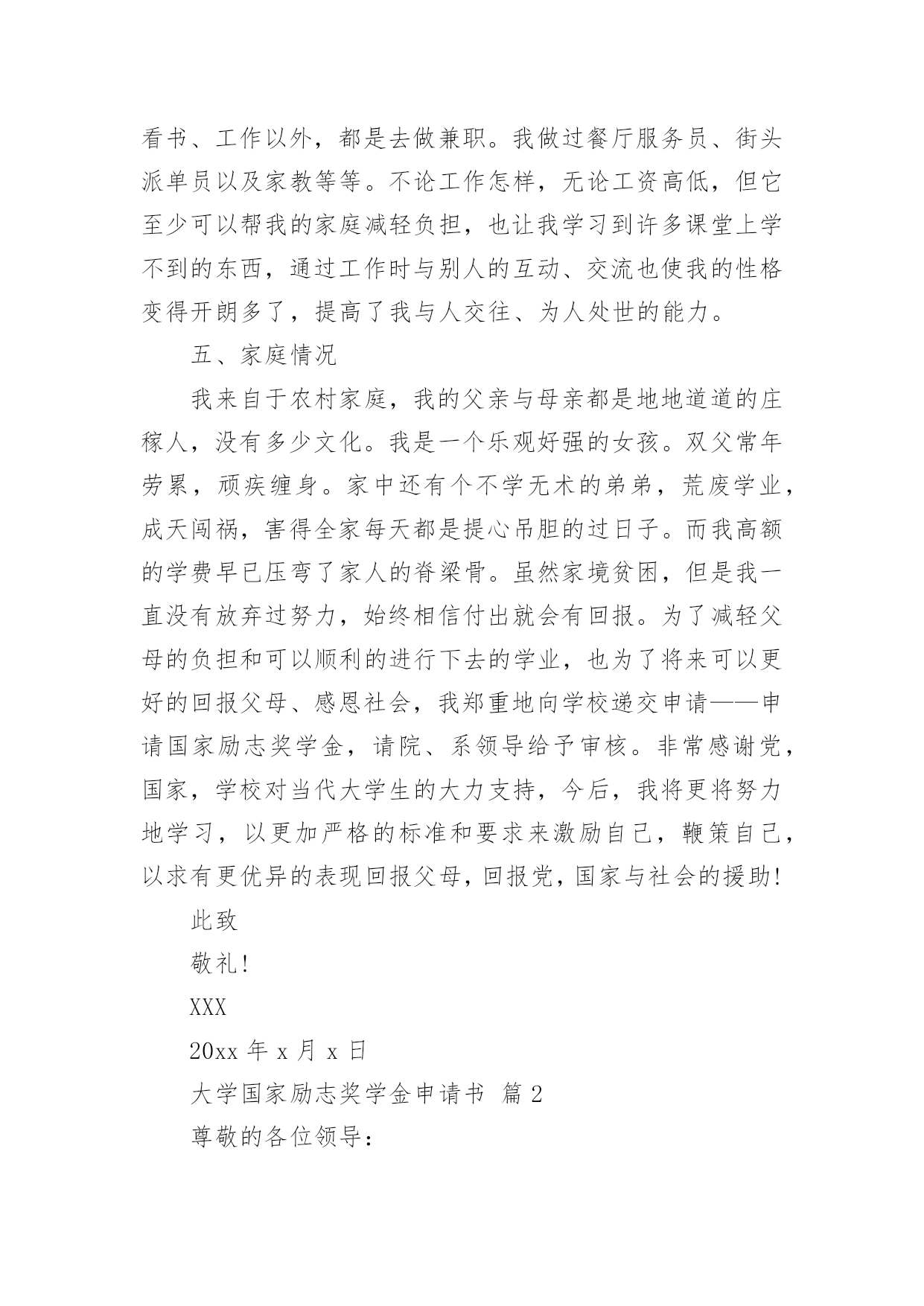 看书、工作以外，都是去做兼职。我做过餐厅服务员、街头派单员以及家教等等。不论工作怎样，无论工资高低，但它至少可以帮我的家庭减轻负担，也让我学习到许多课堂上学不到的东西，通过工作时与别人的互动、交流也使我的性格变得开朗多了，提高了我与人交往、为人处世的能力。

五、家庭情况

我来自于农村家庭，我的父亲与母亲都是地地道道的庄稼人，没有多少文化。我是一个乐观好强的女孩。双父常年劳累，顽疾缠身。家中还有个不学无术的弟弟，荒废学业，成天闯祸，害得全家每天都是提心吊胆的过日子。而我高额的学费早已压弯了家人的脊梁骨。虽然家境贫困，但是我一直没有放弃过努力，始终相信付出就会有回报。为了减轻父母的负担和可以顺利的进行下去的学业，也为了将来可以更好的回报父母、感恩社会，我郑重地向学校递交申请——申请国家励志奖学金，请院、系领导给予审核。非常感谢党，国家，学校对当代大学生的大力支持，今后，我将更将努力地学习，以更加严格的标准和要求来激励自己，鞭策自己，以求有更优异的表现回报父母，回报党，国家与社会的援助!

此致

敬礼!

XXX

20xx 年 x 月 x 日

大学国家励志奖学金申请书 篇 2

尊敬的各位领导：